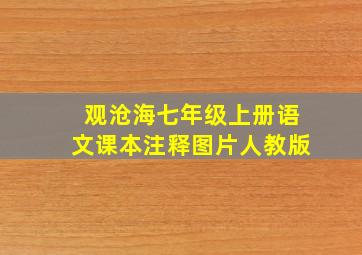 观沧海七年级上册语文课本注释图片人教版